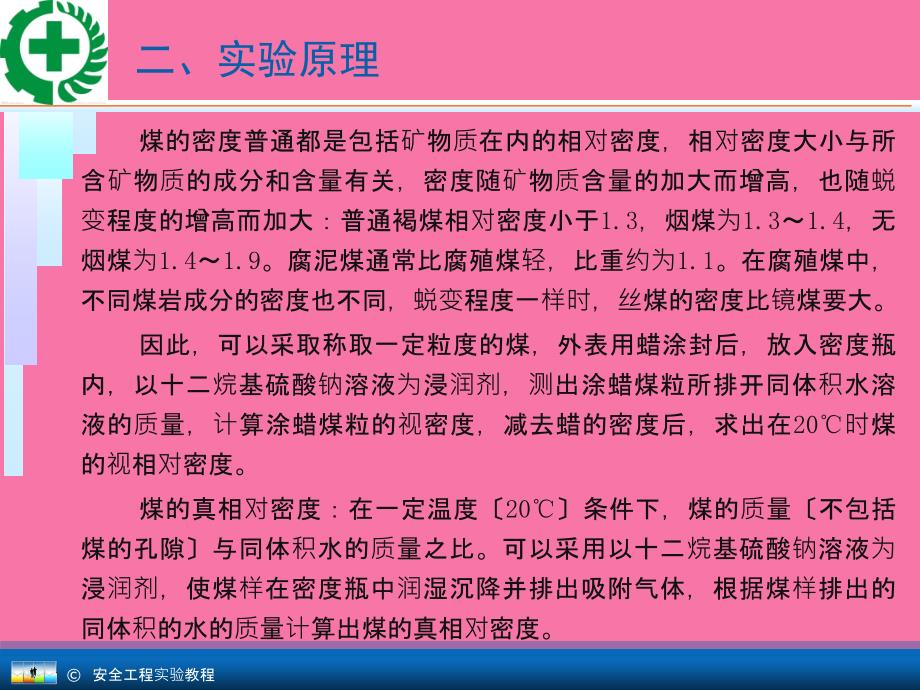 二、实验原理

煤的密度普通都是包括矿物质在内的相对密度，相对密度大小与所含矿物质的成分和含量有关，密度随矿物质含量的加大而增高，也随蜕变程度的增高而加大：普通褐煤相对密度小于1.3，烟煤为1.3～1.4，无烟煤为1.4～1.9。腐泥煤通常比腐殖煤轻，比重约为1.1。在腐殖煤中，不同煤岩成分的密度也不同，蜕变程度一样时，丝煤的密度比镜煤要大。

因此，可以采取称取一定粒度的煤，外表用蜡涂封后，放入密度瓶内，以十二烷基硫酸钠溶液为浸润剂，测出涂蜡煤粒所排开同体积水溶液的质量，计算涂蜡煤粒的视密度，减去蜡的密度后，求出在20℃时煤的视相对密度。

煤的真相对密度：在一定温度〔20℃〕条件下，煤的质量〔不包括煤的孔隙〕与同体积水的质量之比。可以采用以十二烷基硫酸钠溶液为浸润剂，使煤样在密度瓶中润湿沉降并排出吸附气体，根据煤样排出的同体积的水的质量计算出煤的真相对密度。

© 安全工程实验教程